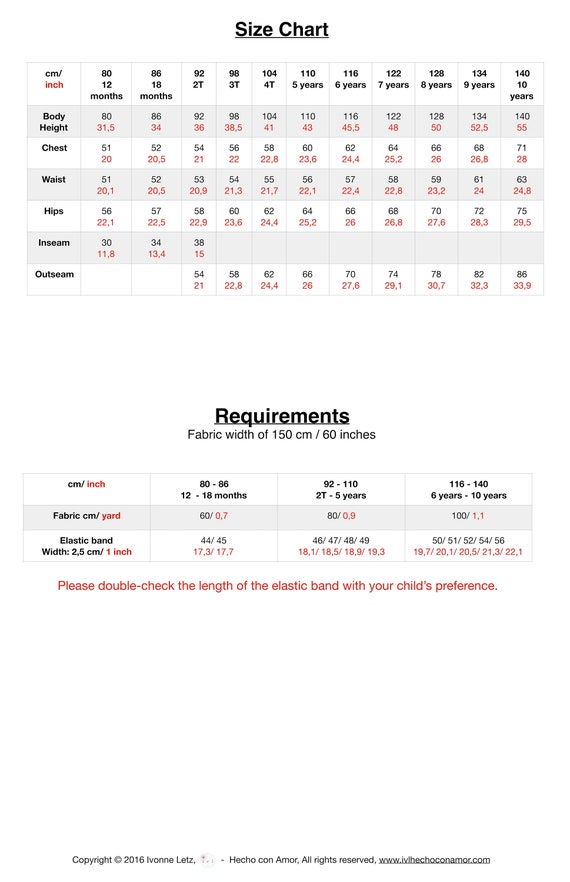 Size Chart

| cm/ inch | 80 12 months | 86 18 months | 92 2T | 98 3T | 104 4T | 110 5 years | 116 6 years | 122 7 years | 128 8 years | 134 9 years | 140 10 years |
|---|---|---|---|---|---|---|---|---|---|---|---|
| Body Height | 80 31,5 | 86 34 | 92 36 | 98 38,5 | 104 41 | 110 43 | 116 45,5 | 122 48 | 128 50 | 134 52,5 | 140 55 |
| Chest | 51 20 | 52 20,5 | 54 21 | 56 22 | 58 22,8 | 60 23,6 | 62 24,4 | 64 25,2 | 66 26 | 68 26,8 | 71 28 |
| Waist | 51 20,1 | 52 20,5 | 53 20,9 | 54 21,3 | 55 21,7 | 56 22,1 | 57 22,4 | 58 22,8 | 59 23,2 | 61 24 | 63 24,8 |
| Hips | 56 22,1 | 57 22,5 | 58 22,9 | 60 23,6 | 62 24,4 | 64 25,2 | 66 26 | 68 26,8 | 70 27,6 | 72 28,3 | 75 29,5 |
| Inseam | 30 11,8 | 34 13,4 | 38 15 | | | | | | | | |
| Outseam | | | 54 21 | 58 22,8 | 62 24,4 | 66 26 | 70 27,6 | 74 29,1 | 78 30,7 | 82 32,3 | 86 33,9 |

Requirements
Fabric width of 150 cm / 60 inches

| cm/ inch | 80 - 86 12 - 18 months | 92 - 110 2T - 5 years | 116 - 140 6 years - 10 years |
|---|---|---|---|
| Fabric cm/ yard | 60/ 0,7 | 80/ 0,9 | 100/ 1,1 |
| Elastic band Width: 2,5 cm/ 1 inch | 44/ 45 17,3/ 17,7 | 46/ 47/ 48/ 49 18,1/ 18,5/ 18,9/ 19,3 | 50/ 51/ 52/ 54/ 56 19,7/ 20,1/ 20,5/ 21,3/ 22,1 |

Please double-check the length of the elastic band with your child's preference.

Copyright © 2016 Ivonne Letz, - Hecho con Amor, All rights reserved, www.ivlhechoconamor.com